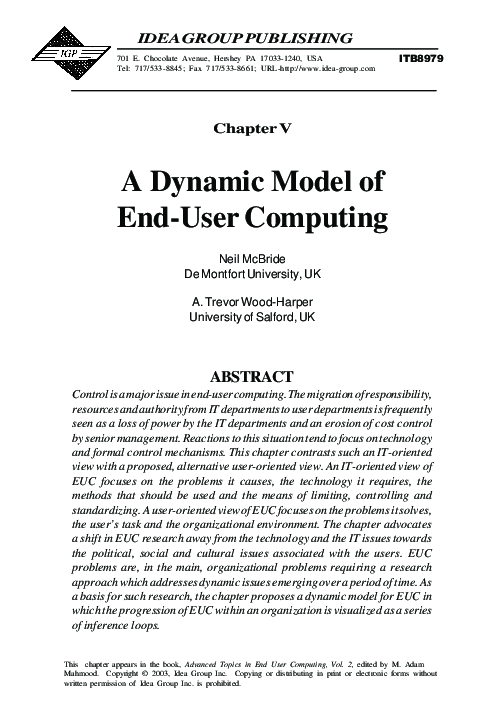 IGP

IDEA GROUP PUBLISHING

701 E. Chocolate Avenue, Hershey PA 17033-1240, USA
Tel: 717/533-8845; Fax 717/533-8661; URL-http://www.idea-group.com

ITB8979

Chapter V

A Dynamic Model of End-User Computing

Neil McBride
De Montfort University, UK

A. Trevor Wood-Harper
University of Salford, UK

ABSTRACT

Control is a major issue in end-user computing. The migration of responsibility, resources and authority from IT departments to user departments is frequently seen as a loss of power by the IT departments and an erosion of cost control by senior management. Reactions to this situation tend to focus on technology and formal control mechanisms. This chapter contrasts such an IT-oriented view with a proposed, alternative user-oriented view. An IT-oriented view of EUC focuses on the problems it causes, the technology it requires, the methods that should be used and the means of limiting, controlling and standardizing. A user-oriented view of EUC focuses on the problems it solves, the user's task and the organizational environment. The chapter advocates a shift in EUC research away from the technology and the IT issues towards the political, social and cultural issues associated with the users. EUC problems are, in the main, organizational problems requiring a research approach which addresses dynamic issues emerging over a period of time. As a basis for such research, the chapter proposes a dynamic model for EUC in which the progression of EUC within an organization is visualized as a series of inference loops.

This chapter appears in the book, Advanced Topics in End User Computing, Vol. 2, edited by M. Adam Mahmood. Copyright © 2003, Idea Group Inc. Copying or distributing in print or electronic forms without written permission of Idea Group Inc. is prohibited.